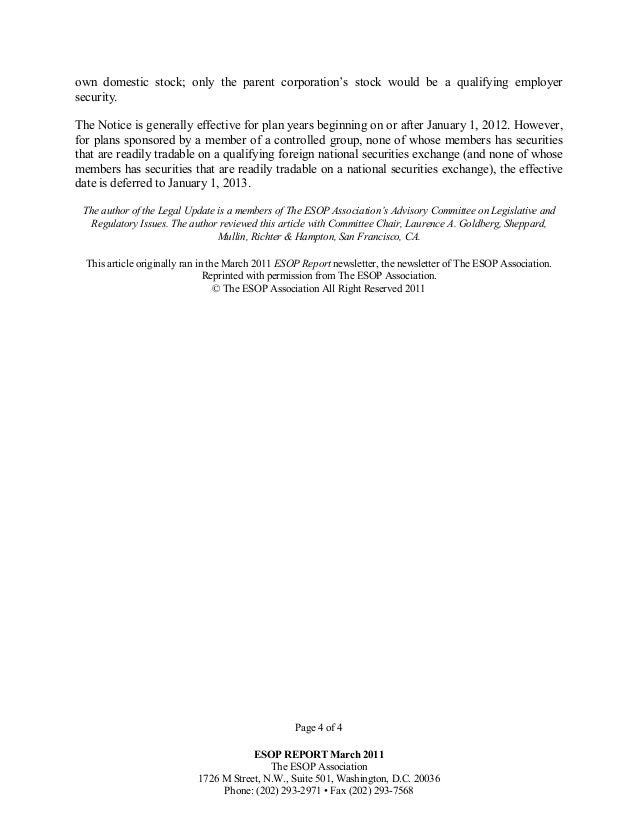 own domestic stock; only the parent corporation's stock would be a qualifying employer security.

The Notice is generally effective for plan years beginning on or after January 1, 2012. However, for plans sponsored by a member of a controlled group, none of whose members has securities that are readily tradable on a qualifying foreign national securities exchange (and none of whose members has securities that are readily tradable on a national securities exchange), the effective date is deferred to January 1, 2013.

The author of the Legal Update is a members of The ESOP Association's Advisory Committee on Legislative and Regulatory Issues. The author reviewed this article with Committee Chair, Laurence A. Goldberg, Sheppard, Mullin, Richter & Hampton, San Francisco, CA.

This article originally ran in the March 2011 ESOP Report newsletter, the newsletter of The ESOP Association. Reprinted with permission from The ESOP Association.
© The ESOP Association All Right Reserved 2011

Page 4 of 4

ESOP REPORT March 2011
The ESOP Association
1726 M Street, N.W., Suite 501, Washington, D.C. 20036
Phone: (202) 293-2971 • Fax (202) 293-7568